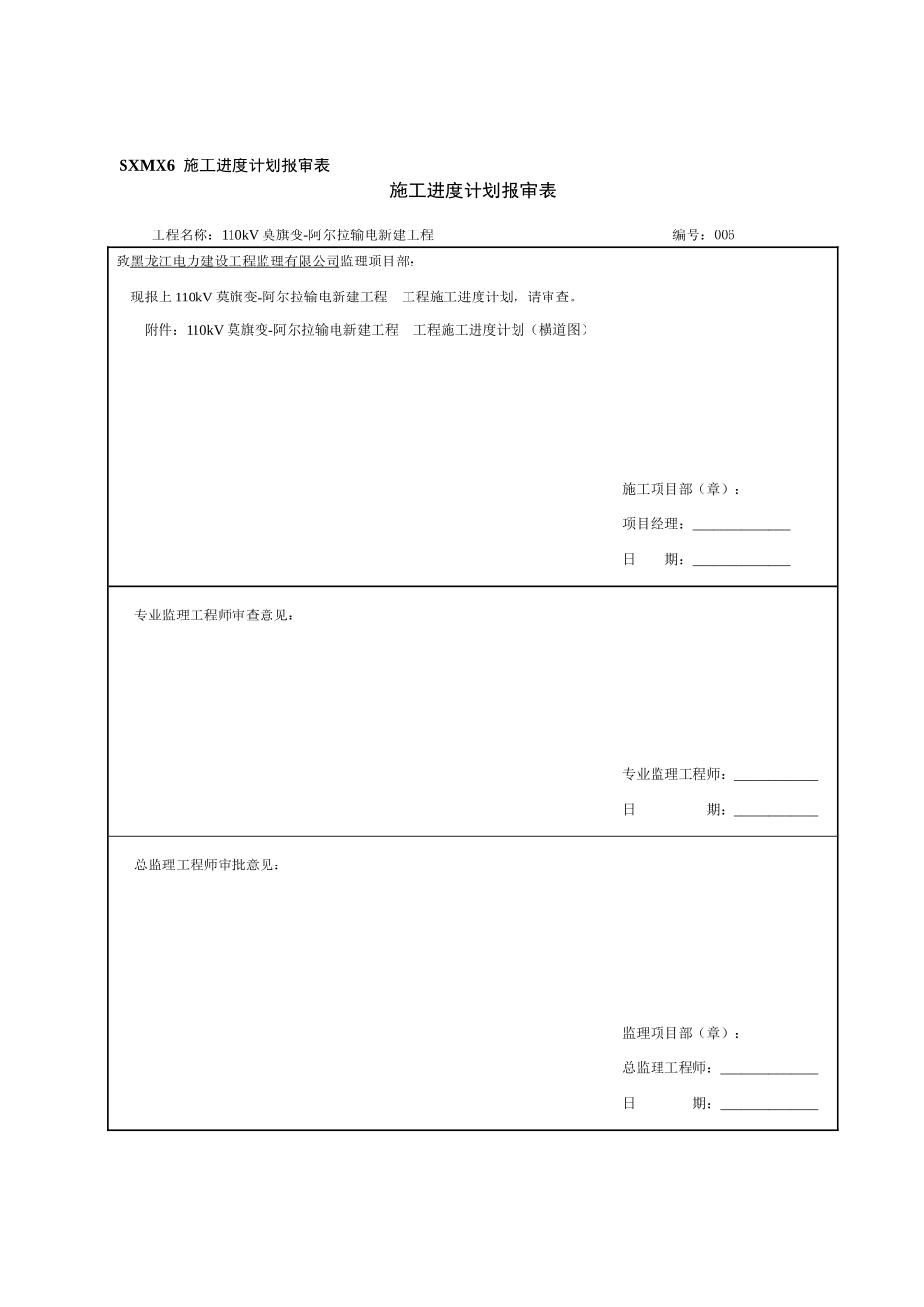 SXMX6 施工进度计划报审表

施工进度计划报审表

工程名称：110kV 莫旗变-阿尔拉输电新建工程　　编号：006

致黑龙江电力建设工程监理有限公司监理项目部：

现报上 110kV 莫旗变-阿尔拉输电新建工程　工程施工进度计划，请审查。

附件：110kV 莫旗变-阿尔拉输电新建工程　工程施工进度计划（横道图）

施工项目部（章）：

项目经理：______________

日　　期：______________

专业监理工程师审查意见：

专业监理工程师：____________

日　　　　期：____________

总监理工程师审批意见：

监理项目部（章）：

总监理工程师：______________

日　　　　期：______________